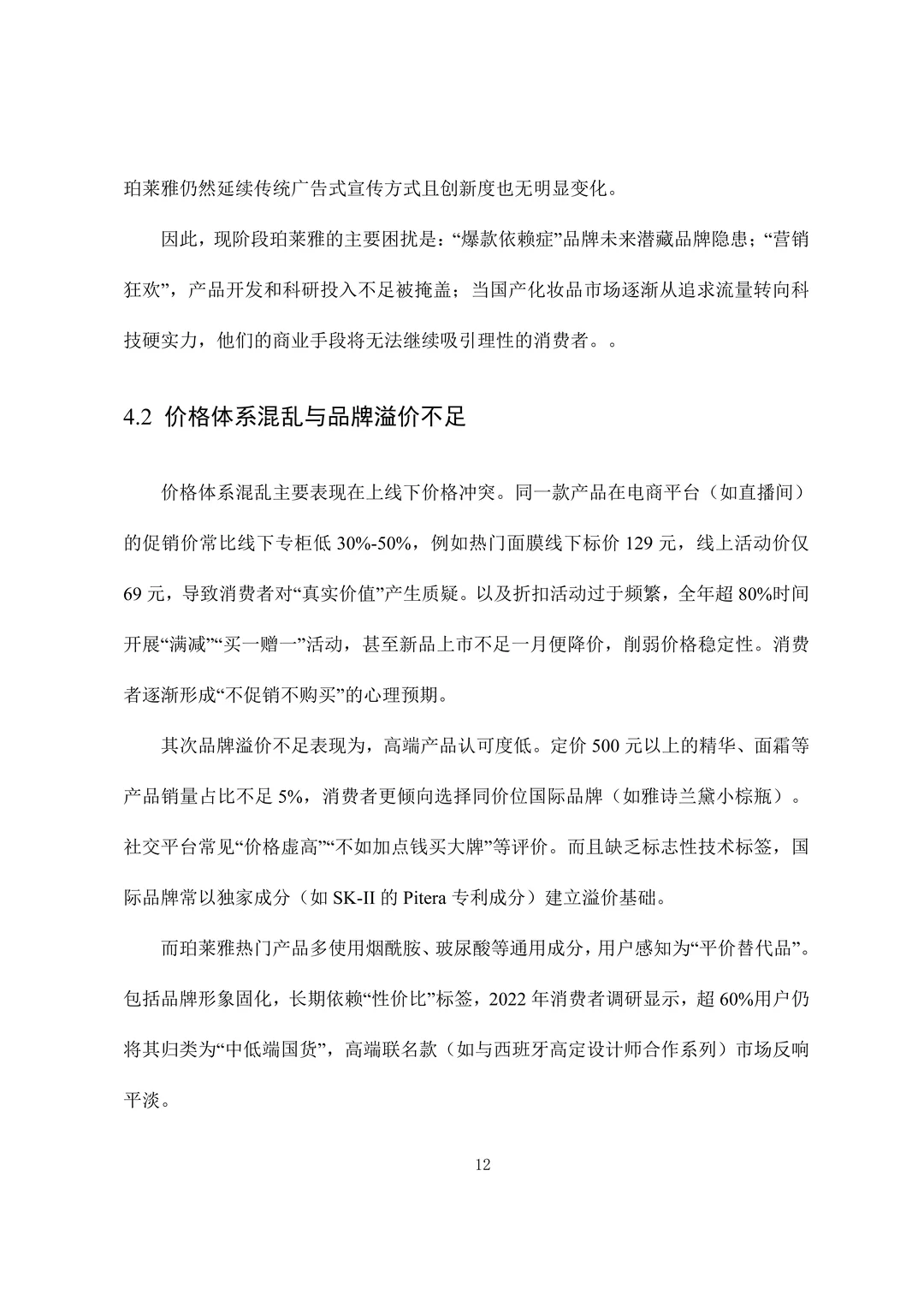 珀莱雅仍然延续传统广告式宣传方式且创新度也无明显变化。

因此，现阶段珀莱雅的主要困扰是：“爆款依赖症”品牌未来潜藏品牌隐患；“营销狂欢”，产品开发和科研投入不足被掩盖；当国产化妆品市场逐渐从追求流量转向科技硬实力，他们的商业手段将无法继续吸引理性的消费者。。

4.2 价格体系混乱与品牌溢价不足

价格体系混乱主要表现在上线下价格冲突。同一款产品在电商平台（如直播间）的促销价常比线下专柜低30%-50%，例如热门面膜线下标价129元，线上活动价仅69元，导致消费者对“真实价值”产生质疑。以及折扣活动过于频繁，全年超80%时间开展“满减”“买一赠一”活动，甚至新品上市不足一月便降价，削弱价格稳定性。消费者逐渐形成“不促销不购买”的心理预期。

其次品牌溢价不足表现为，高端产品认可度低。定价500元以上的精华、面霜等产品销量占比不足5%，消费者更倾向选择同价位国际品牌（如雅诗兰黛小棕瓶）。社交平台常见“价格虚高”“不如加点钱买大牌”等评价。而且缺乏标志性技术标签，国际品牌常以独家成分（如SK-II的Pitera专利成分）建立溢价基础。

而珀莱雅热门产品多使用烟酰胺、玻尿酸等通用成分，用户感知为“平价替代品”。包括品牌形象固化，长期依赖“性价比”标签，2022年消费者调研显示，超60%用户仍将其归类为“中低端国货”，高端联名款（如与西班牙高定设计师合作系列）市场反响平淡。

12